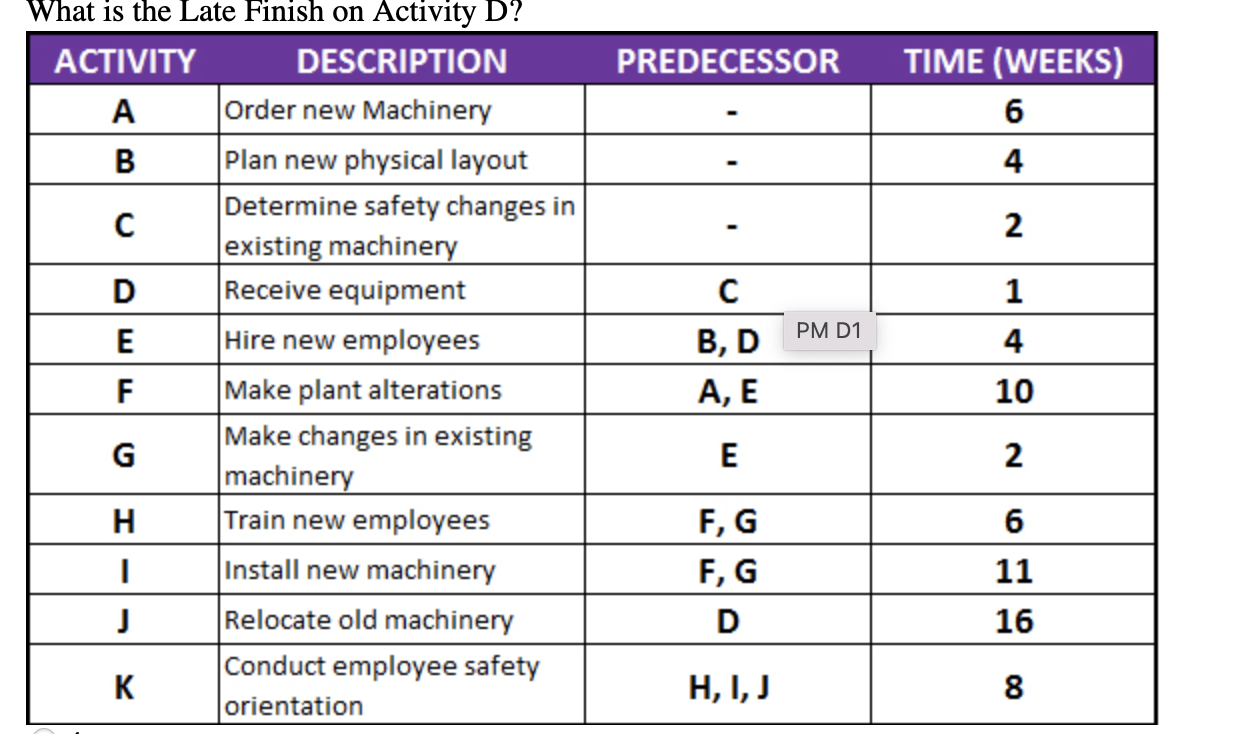 What is the Late Finish on Activity D?

| ACTIVITY | DESCRIPTION | PREDECESSOR | TIME (WEEKS) |
|---|---|---|---|
| A | Order new Machinery | - | 6 |
| B | Plan new physical layout | - | 4 |
| C | Determine safety changes in existing machinery | - | 2 |
| D | Receive equipment | C | 1 |
| E | Hire new employees | B, D | 4 |
| F | Make plant alterations | A, E | 10 |
| G | Make changes in existing machinery | E | 2 |
| H | Train new employees | F, G | 6 |
| I | Install new machinery | F, G | 11 |
| J | Relocate old machinery | D | 16 |
| K | Conduct employee safety orientation | H, I, J | 8 |

PM D1